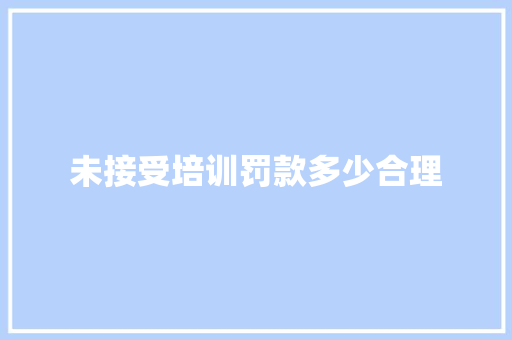 未接受培训罚款多少合理